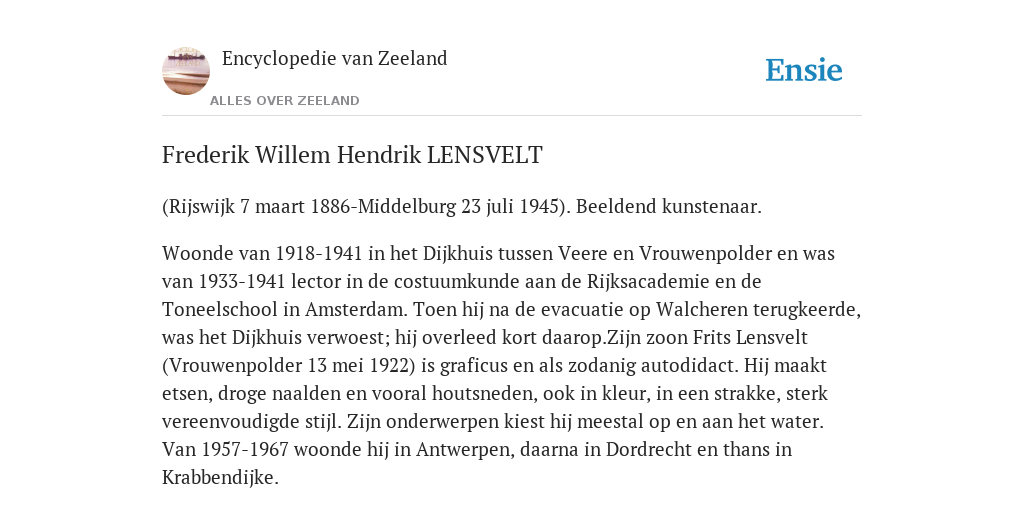 Encyclopedie van Zeeland

ALLES OVER ZEELAND

Ensie

Frederik Willem Hendrik LENSVELT

(Rijswijk 7 maart 1886-Middelburg 23 juli 1945). Beeldend kunstenaar.

Woonde van 1918-1941 in het Dijkhuis tussen Veere en Vrouwenpolder en was van 1933-1941 lector in de costuumkunde aan de Rijksacademie en de Toneelschool in Amsterdam. Toen hij na de evacuatie op Walcheren terugkeerde, was het Dijkhuis verwoest; hij overleed kort daarop.Zijn zoon Frits Lensvelt (Vrouwenpolder 13 mei 1922) is graficus en als zodanig autodidact. Hij maakt etsen, droge naalden en vooral houtsneden, ook in kleur, in een strakke, sterk vereenvoudigde stijl. Zijn onderwerpen kiest hij meestal op en aan het water. Van 1957-1967 woonde hij in Antwerpen, daarna in Dordrecht en thans in Krabbendijke.